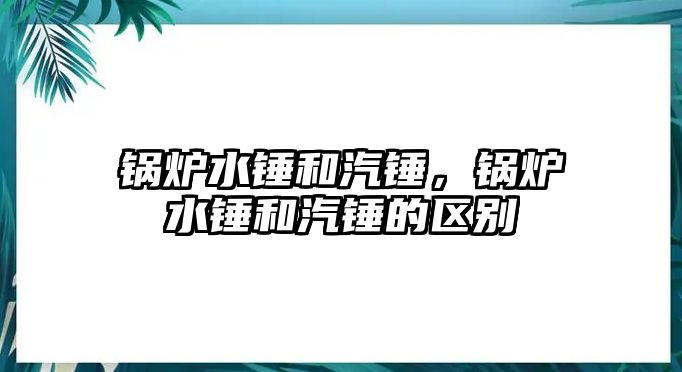 锅炉水锤和汽锤，锅炉水锤和汽锤的区别